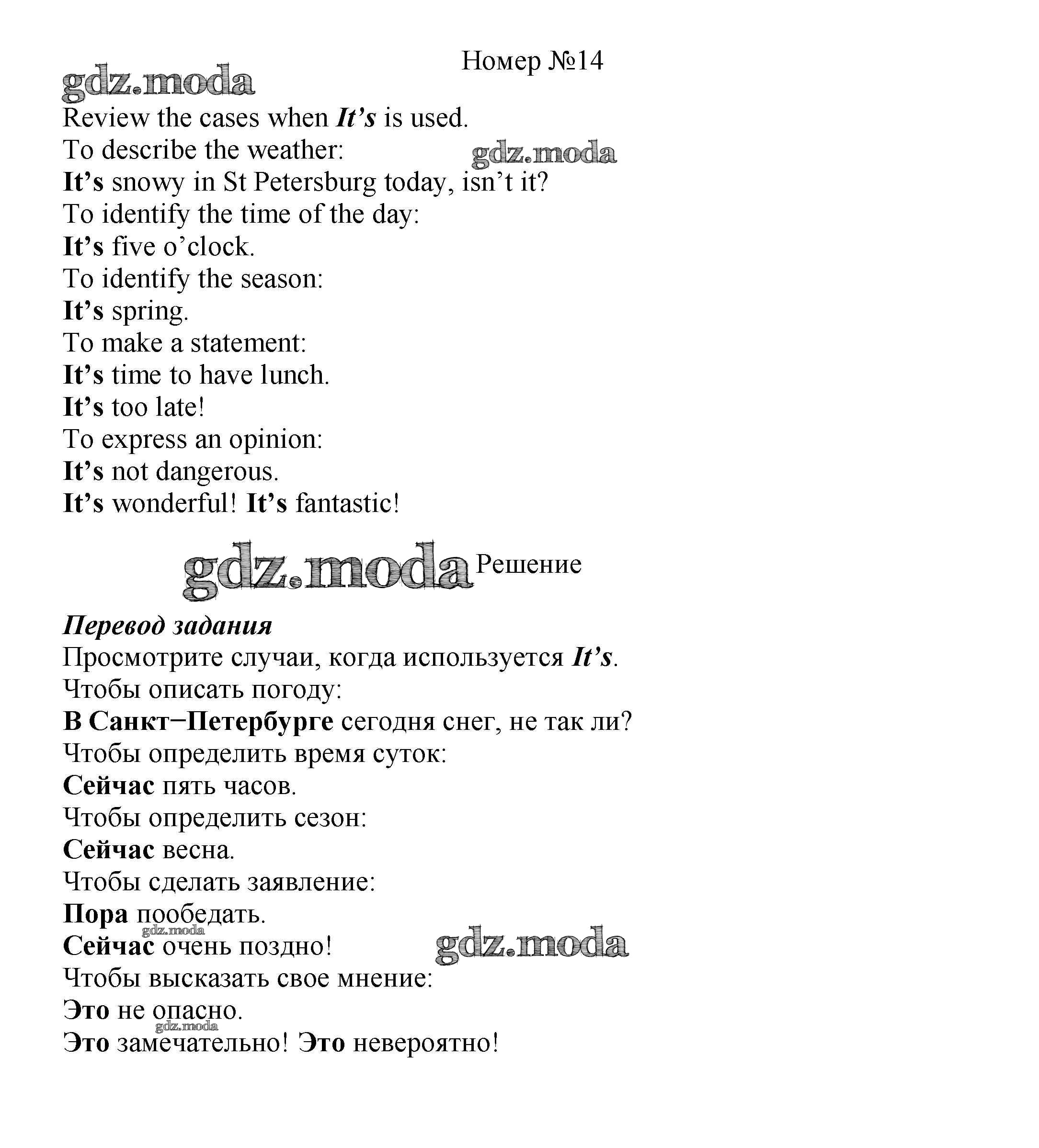 Номер №14

gdz.moda

Review the cases when It's is used.
To describe the weather: gdz.moda
It's snowy in St Petersburg today, isn't it?
To identify the time of the day:
It's five o'clock.
To identify the season:
It's spring.
To make a statement:
It's time to have lunch.
It's too late!
To express an opinion:
It's not dangerous.
It's wonderful! It's fantastic!

gdz.moda Решение

Перевод задания
Просмотрите случаи, когда используется It's.
Чтобы описать погоду:
В Санкт−Петербурге сегодня снег, не так ли?
Чтобы определить время суток:
Сейчас пять часов.
Чтобы определить сезон:
Сейчас весна.
Чтобы сделать заявление:
Пора пообедать.
gdz.moda
Сейчас очень поздно! gdz.moda
Чтобы высказать свое мнение:
Это не опасно.
gdz.moda
Это замечательно! Это невероятно!